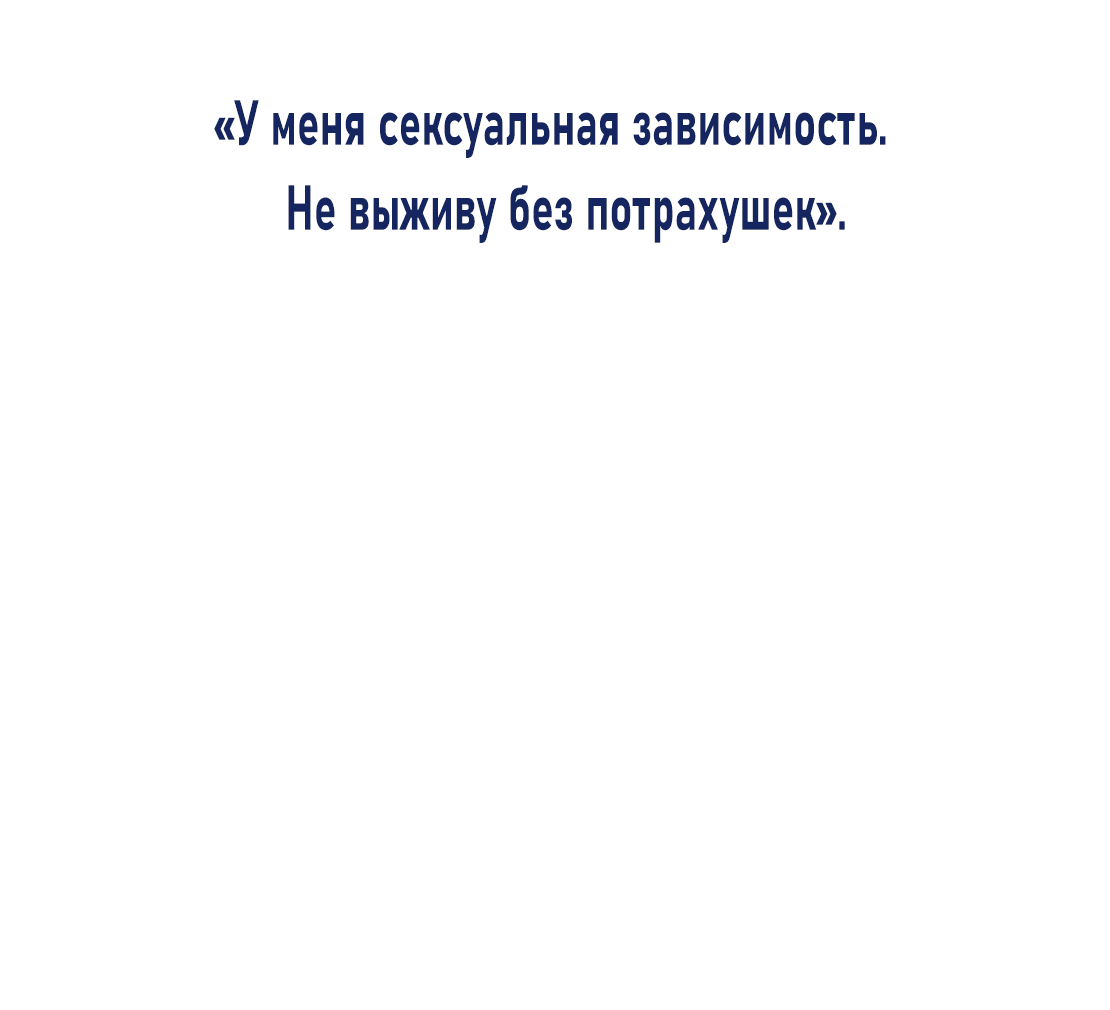 «У меня сексуальная зависимость.
Не выживу без потрахушек».